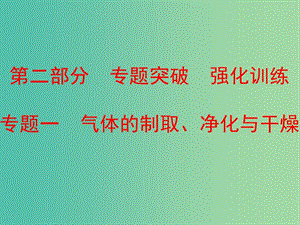 第二部分　专题突破　强化训练

专题一　气体的制取、净化与干燥